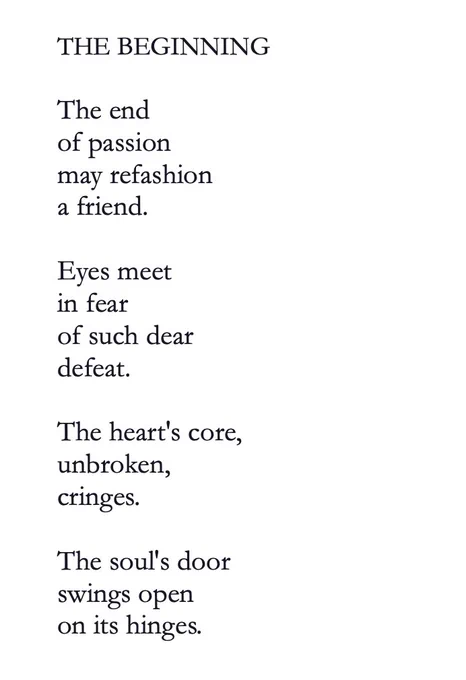 THE BEGINNING

The end
of passion
may refashion
a friend.

Eyes meet
in fear
of such dear
defeat.

The heart's core,
unbroken,
cringes.

The soul's door
swings open
on its hinges.